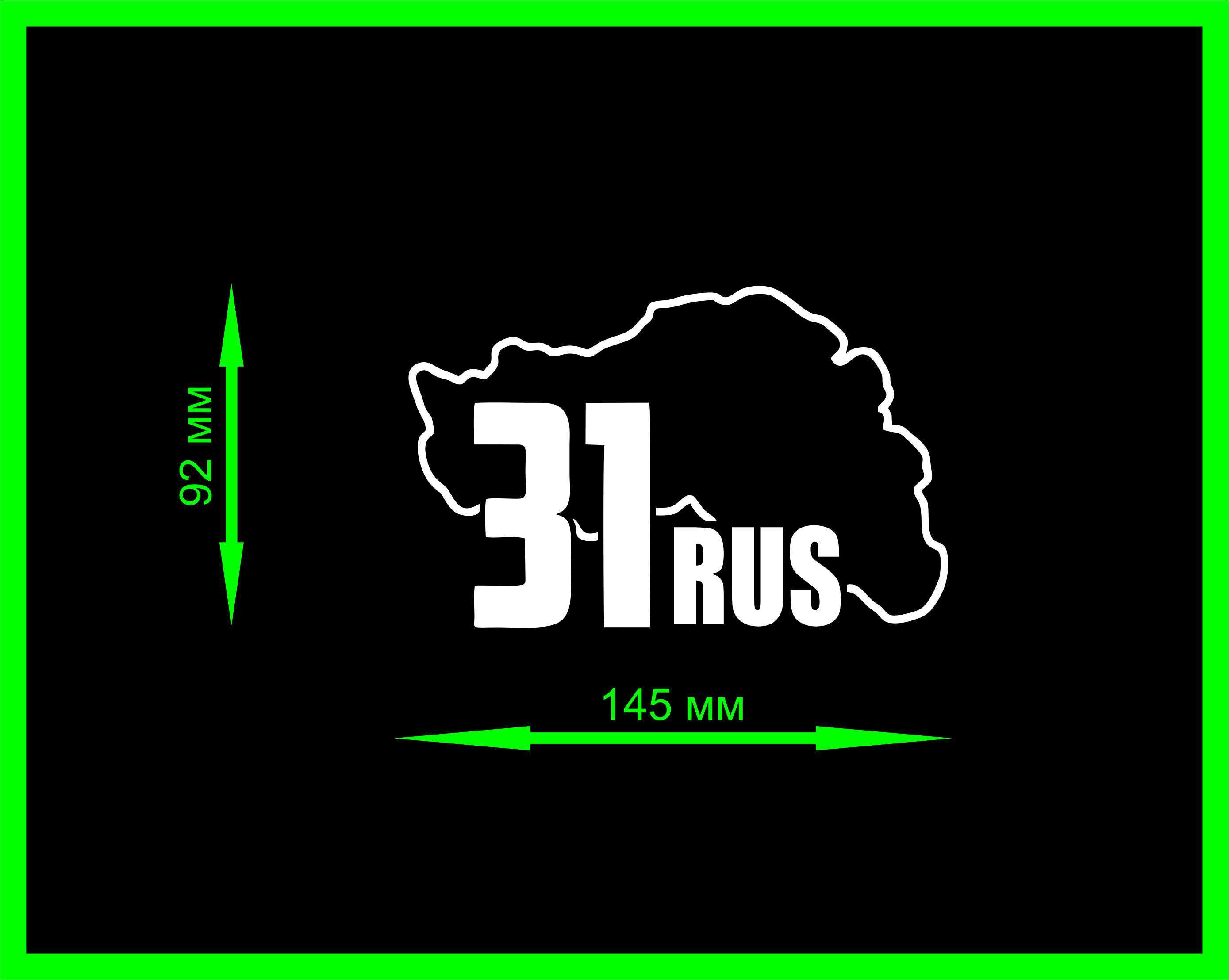 92 мм

31 RUS

145 мм